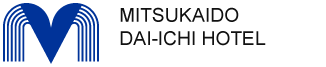 MITSUKAIDO
DAI-ICHI HOTEL